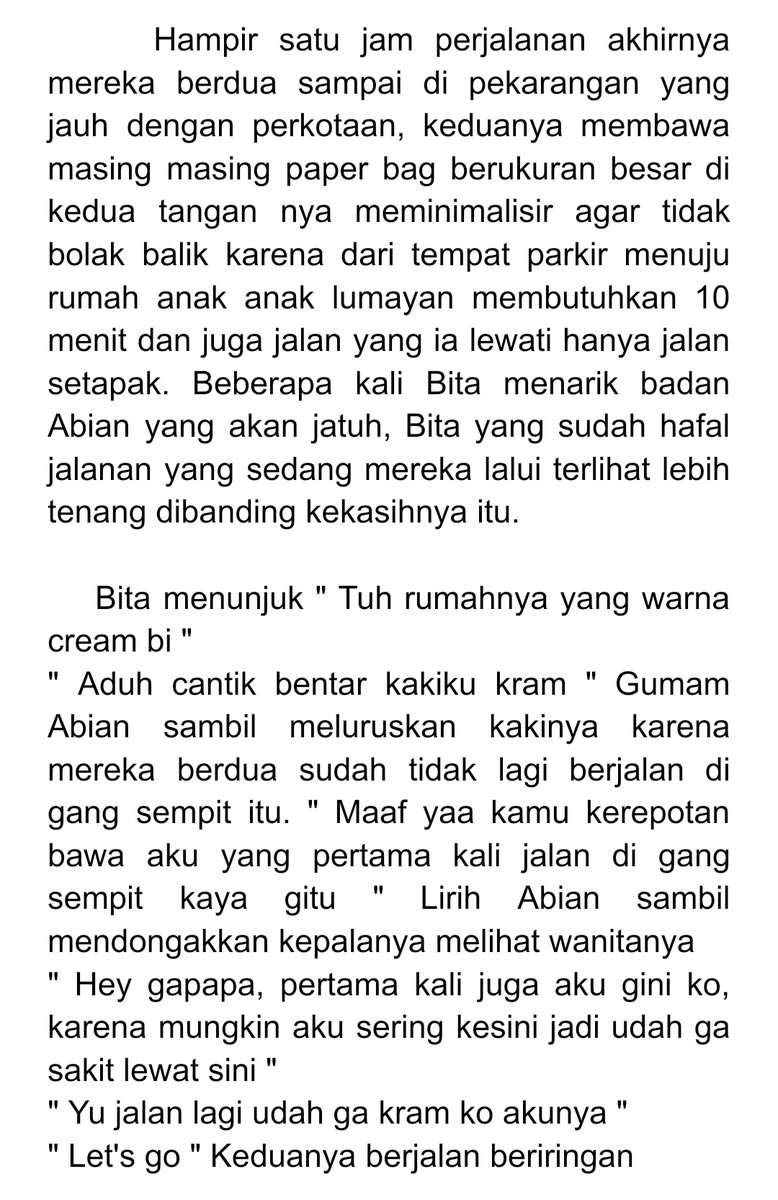 Hampir satu jam perjalanan akhirnya mereka berdua sampai di pekarangan yang jauh dengan perkotaan, keduanya membawa masing masing paper bag berukuran besar di kedua tangan nya meminimalisir agar tidak bolak balik karena dari tempat parkir menuju rumah anak anak lumayan membutuhkan 10 menit dan juga jalan yang ia lewati hanya jalan setapak. Beberapa kali Bita menarik badan Abian yang akan jatuh, Bita yang sudah hafal jalanan yang sedang mereka lalui terlihat lebih tenang dibanding kekasihnya itu.

Bita menunjuk " Tuh rumahnya yang warna cream bi "
" Aduh cantik bentar kakiku kram " Gumam Abian sambil meluruskan kakinya karena mereka berdua sudah tidak lagi berjalan di gang sempit itu. " Maaf yaa kamu kerepotan bawa aku yang pertama kali jalan di gang sempit kaya gitu " Lirih Abian sambil mendongakkan kepalanya melihat wanitanya
" Hey gapapa, pertama kali juga aku gini ko, karena mungkin aku sering kesini jadi udah ga sakit lewat sini "
" Yu jalan lagi udah ga kram ko akunya "
" Let's go " Keduanya berjalan beriringan